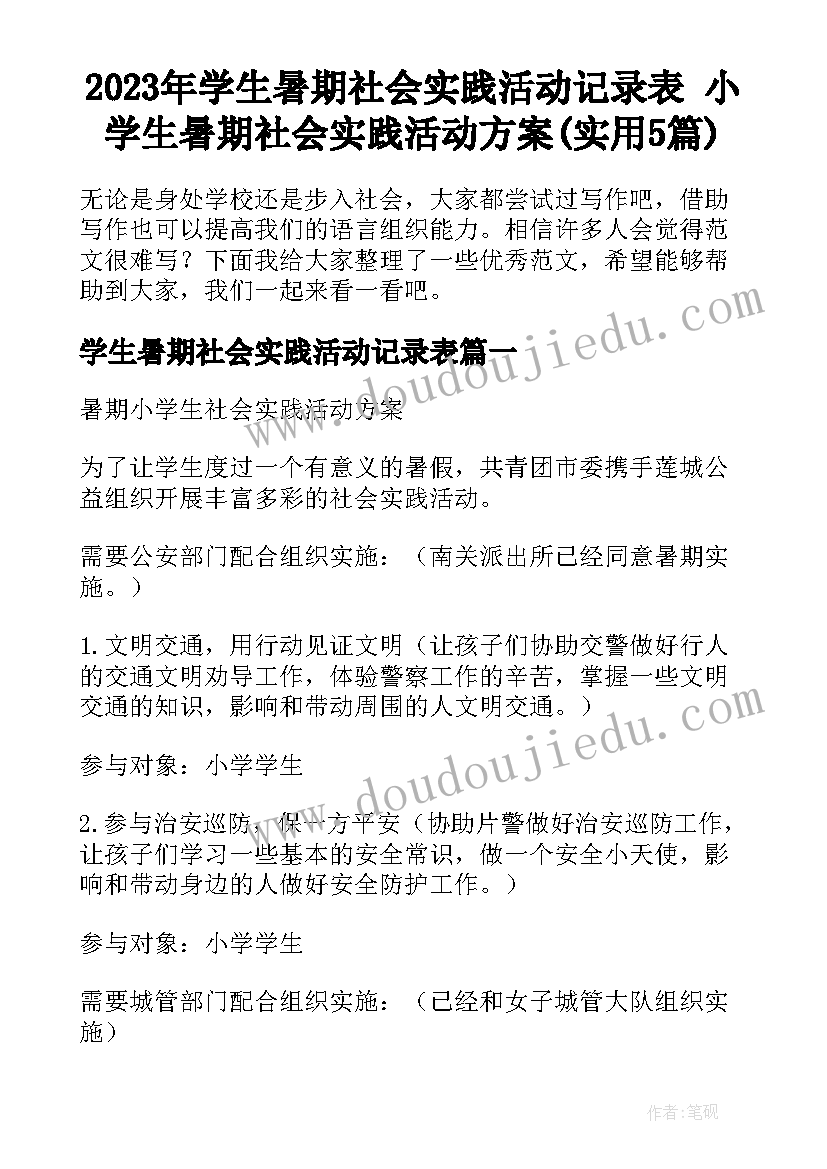 2023年学生暑期社会实践活动记录表 小学生暑期社会实践活动方案(实用5篇)

无论是身处学校还是步入社会，大家都尝试过写作吧，借助写作也可以提高我们的语言组织能力。相信许多人会觉得范文很难写？下面我给大家整理了一些优秀范文，希望能够帮助到大家，我们一起来看一看吧。

学生暑期社会实践活动记录表篇一

暑期小学生社会实践活动方案

为了让学生度过一个有意义的暑假，共青团市委携手莲城公益组织开展丰富多彩的社会实践活动。

需要公安部门配合组织实施：（南关派出所已经同意暑期实施。）

1.文明交通，用行动见证文明（让孩子们协助交警做好行人的交通文明劝导工作，体验警察工作的辛苦，掌握一些文明交通的知识，影响和带动周围的人文明交通。）

参与对象：小学学生

2.参与治安巡防，保一方平安（协助片警做好治安巡防工作，让孩子们学习一些基本的安全常识，做一个安全小天使，影响和带动身边的人做好安全防护工作。）

参与对象：小学学生

需要城管部门配合组织实施：（已经和女子城管大队组织实施）

www.doudoujiedu.com
www.doudoujiedu.com

作者:笔砚